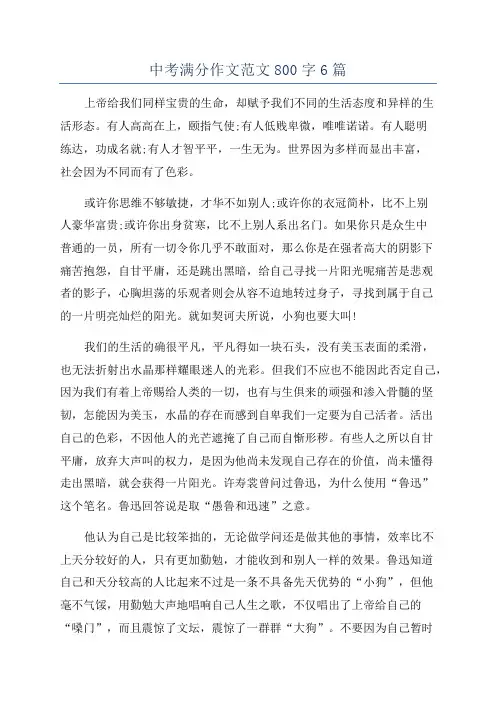 中考满分作文范文800字6篇

上帝给我们同样宝贵的生命，却赋予我们不同的生活态度和异样的生活形态。有人高高在上，颐指气使;有人低贱卑微，唯唯诺诺。有人聪明练达，功成名就;有人才智平平，一生无为。世界因为多样而显出丰富，社会因为不同而有了色彩。

或许你思维不够敏捷，才华不如别人;或许你的衣冠简朴，比不上别人豪华富贵;或许你出身贫寒，比不上别人系出名门。如果你只是众生中普通的一员，所有一切令你几乎不敢面对，那么你是在强者高大的阴影下痛苦抱怨，自甘平庸，还是跳出黑暗，给自己寻找一片阳光呢痛苦是悲观者的影子，心胸坦荡的乐观者则会从容不迫地转过身子，寻找到属于自己的一片明亮灿烂的阳光。就如契诃夫所说，小狗也要大叫!

我们的生活的确很平凡，平凡得如一块石头，没有美玉表面的柔滑，也无法折射出水晶那样耀眼迷人的光彩。但我们不应也不能因此否定自己，因为我们有着上帝赐给人类的一切，也有与生俱来的顽强和渗入骨髓的坚韧，怎能因为美玉，水晶的存在而感到自卑我们一定要为自己活着。活出自己的色彩，不因他人的光芒遮掩了自己而自惭形秽。有些人之所以自甘平庸，放弃大声叫的权力，是因为他尚未发现自己存在的价值，尚未懂得走出黑暗，就会获得一片阳光。许寿裳曾问过鲁迅，为什么使用“鲁迅”这个笔名。鲁迅回答说是取“愚鲁和迅速”之意。

他认为自己是比较笨拙的，无论做学问还是做其他的事情，效率比不上天分较好的人，只有更加勤勉，才能收到和别人一样的效果。鲁迅知道自己和天分较高的人比起来不过是一条不具备先天优势的“小狗”，但他毫不气馁，用勤勉大声地唱响自己人生之歌，不仅唱出了上帝给自己的“嗓门”，而且震惊了文坛，震惊了一群群“大狗”。不要因为自己暂时